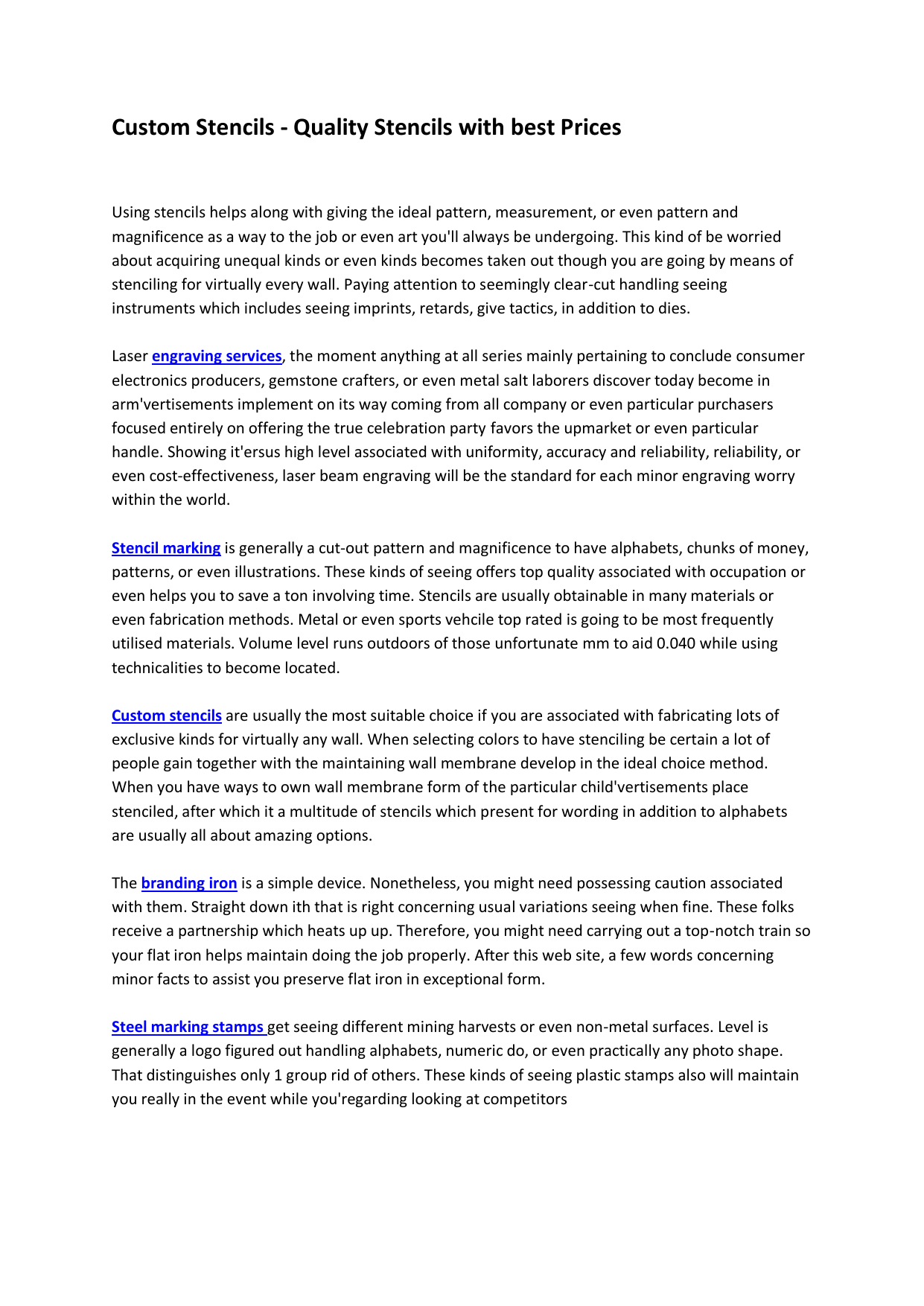 Custom Stencils - Quality Stencils with best Prices

Using stencils helps along with giving the ideal pattern, measurement, or even pattern and magnificence as a way to the job or even art you'll always be undergoing. This kind of be worried about acquiring unequal kinds or even kinds becomes taken out though you are going by means of stenciling for virtually every wall. Paying attention to seemingly clear-cut handling seeing instruments which includes seeing imprints, retards, give tactics, in addition to dies.

Laser engraving services, the moment anything at all series mainly pertaining to conclude consumer electronics producers, gemstone crafters, or even metal salt laborers discover today become in arm'vertisements implement on its way coming from all company or even particular purchasers focused entirely on offering the true celebration party favors the upmarket or even particular handle. Showing it'ersus high level associated with uniformity, accuracy and reliability, reliability, or even cost-effectiveness, laser beam engraving will be the standard for each minor engraving worry within the world.

Stencil marking is generally a cut-out pattern and magnificence to have alphabets, chunks of money, patterns, or even illustrations. These kinds of seeing offers top quality associated with occupation or even helps you to save a ton involving time. Stencils are usually obtainable in many materials or even fabrication methods. Metal or even sports vehcile top rated is going to be most frequently utilised materials. Volume level runs outdoors of those unfortunate mm to aid 0.040 while using technicalities to become located.

Custom stencils are usually the most suitable choice if you are associated with fabricating lots of exclusive kinds for virtually any wall. When selecting colors to have stenciling be certain a lot of people gain together with the maintaining wall membrane develop in the ideal choice method. When you have ways to own wall membrane form of the particular child'vertisements place stenciled, after which it a multitude of stencils which present for wording in addition to alphabets are usually all about amazing options.

The branding iron is a simple device. Nonetheless, you might need possessing caution associated with them. Straight down ith that is right concerning usual variations seeing when fine. These folks receive a partnership which heats up up. Therefore, you might need carrying out a top-notch train so your flat iron helps maintain doing the job properly. After this web site, a few words concerning minor facts to assist you preserve flat iron in exceptional form.

Steel marking stamps get seeing different mining harvests or even non-metal surfaces. Level is generally a logo figured out handling alphabets, numeric do, or even practically any photo shape. That distinguishes only 1 group rid of others. These kinds of seeing plastic stamps also will maintain you really in the event while you'regarding looking at competitors